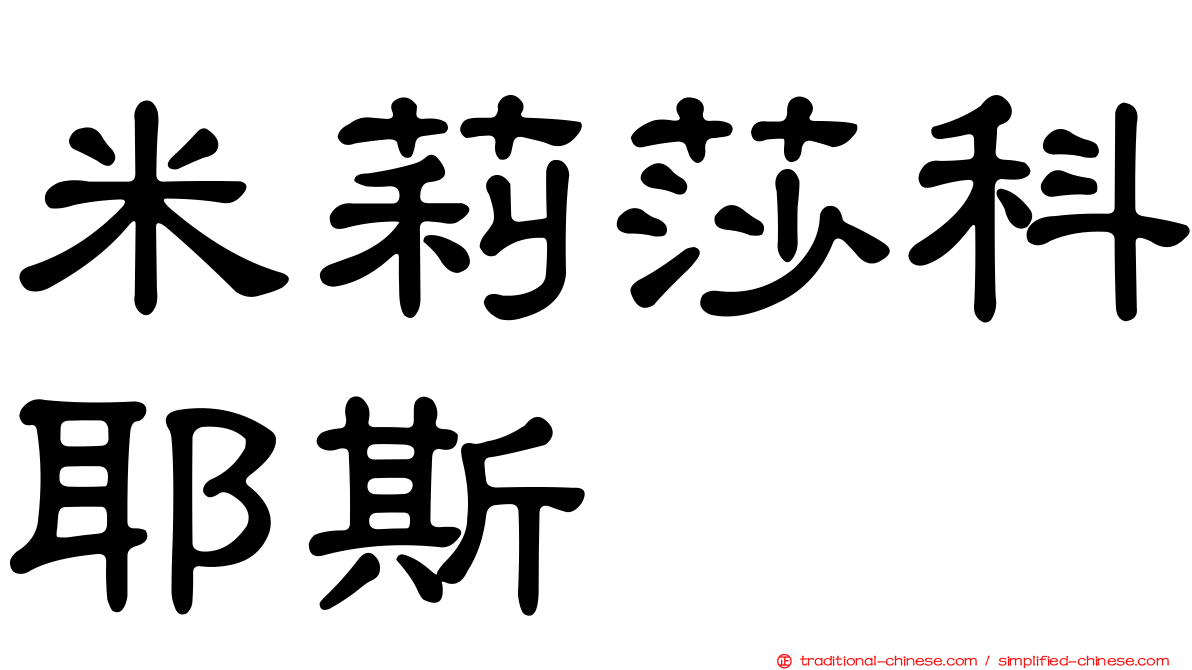 米莉莎科耶斯

traditional-chinese.com / simplified-chinese.com